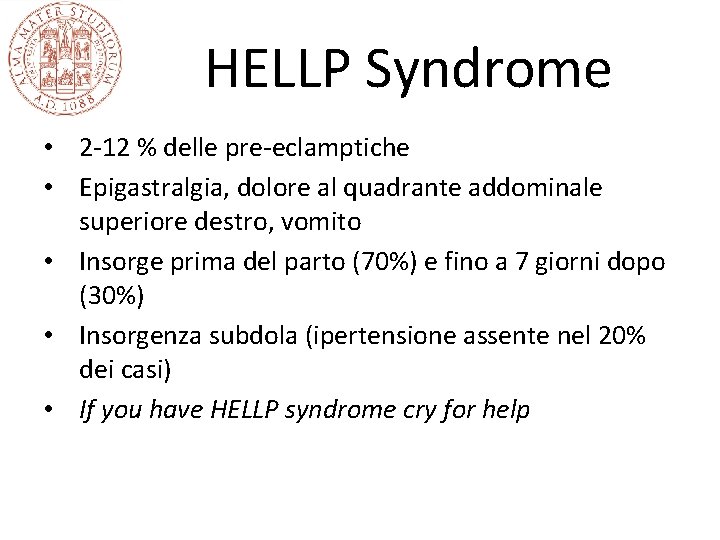 ALMA MATER STUDIORUM
A.D. 1088

HELLP Syndrome

• 2-12 % delle pre-eclamptiche
• Epigastralgia, dolore al quadrante addominale superiore destro, vomito
• Insorge prima del parto (70%) e fino a 7 giorni dopo (30%)
• Insorgenza subdola (ipertensione assente nel 20% dei casi)
• If you have HELLP syndrome cry for help